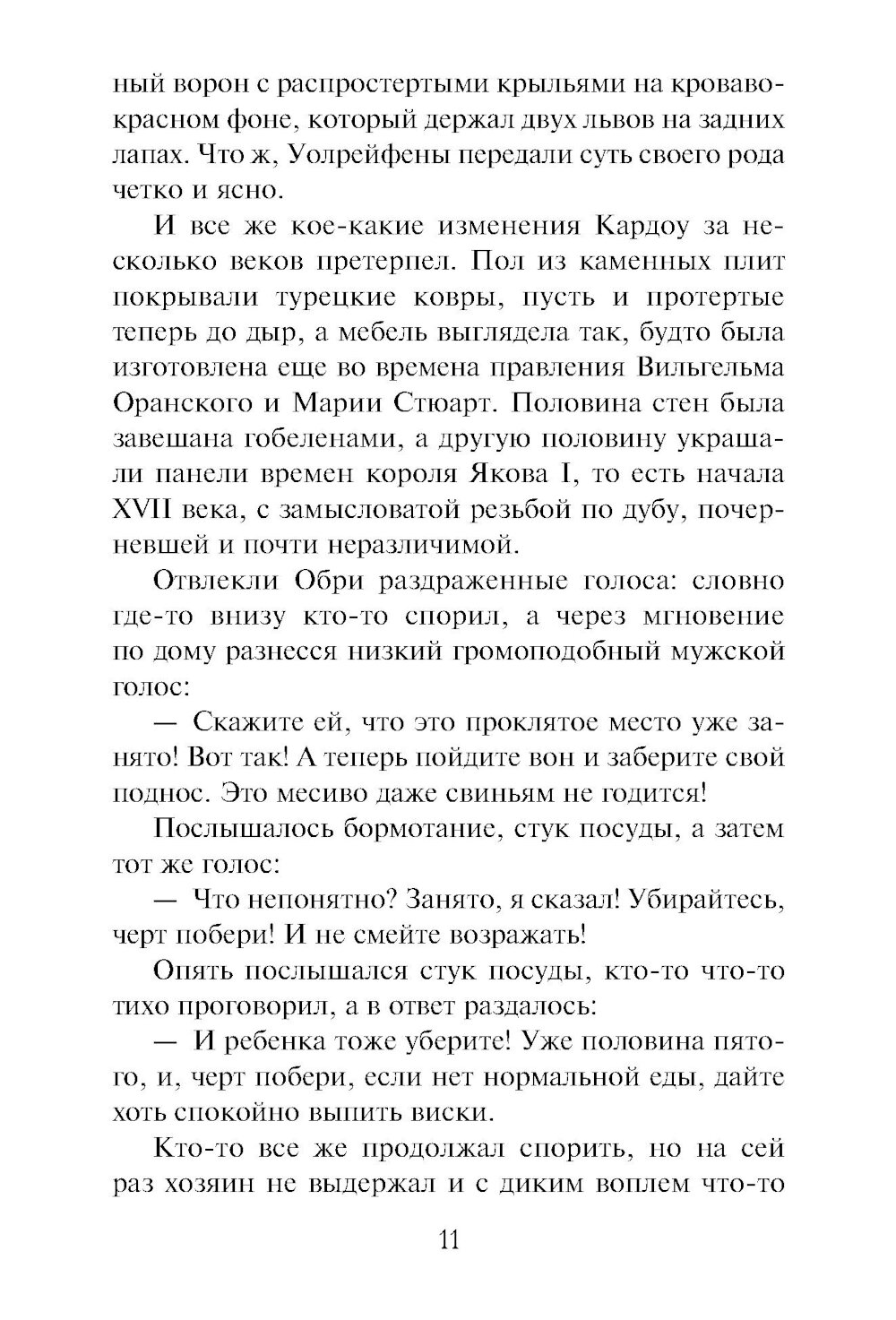 ный ворон с распростертыми крыльями на кроваво-красном фоне, который держал двух львов на задних лапах. Что ж, Уолрейфены передали суть своего рода четко и ясно.

И все же кое-какие изменения Кардоу за несколько веков претерпел. Пол из каменных плит покрывали турецкие ковры, пусть и протертые теперь до дыр, а мебель выглядела так, будто была изготовлена еще во времена правления Вильгельма Оранского и Марии Стюарт. Половина стен была завешана гобеленами, а другую половину украшали панели времен короля Якова I, то есть начала XVII века, с замысловатой резьбой по дубу, почерневшей и почти неразличимой.

Отвлекли Обри раздраженные голоса: словно где-то внизу кто-то спорил, а через мгновение по дому разнесся низкий громоподобный мужской голос:

— Скажите ей, что это проклятое место уже занято! Вот так! А теперь пойдите вон и заберите свой поднос. Это месиво даже свиньям не годится!

Послышалось бормотание, стук посуды, а затем тот же голос:

— Что непонятно? Занято, я сказал! Убирайтесь, черт побери! И не смейте возражать!

Опять послышался стук посуды, кто-то что-то тихо проговорил, а в ответ раздалось:

— И ребенка тоже уберите! Уже половина пятого, и, черт побери, если нет нормальной еды, дайте хоть спокойно выпить виски.

Кто-то все же продолжал спорить, но на сей раз хозяин не выдержал и с диким воплем что-то

11